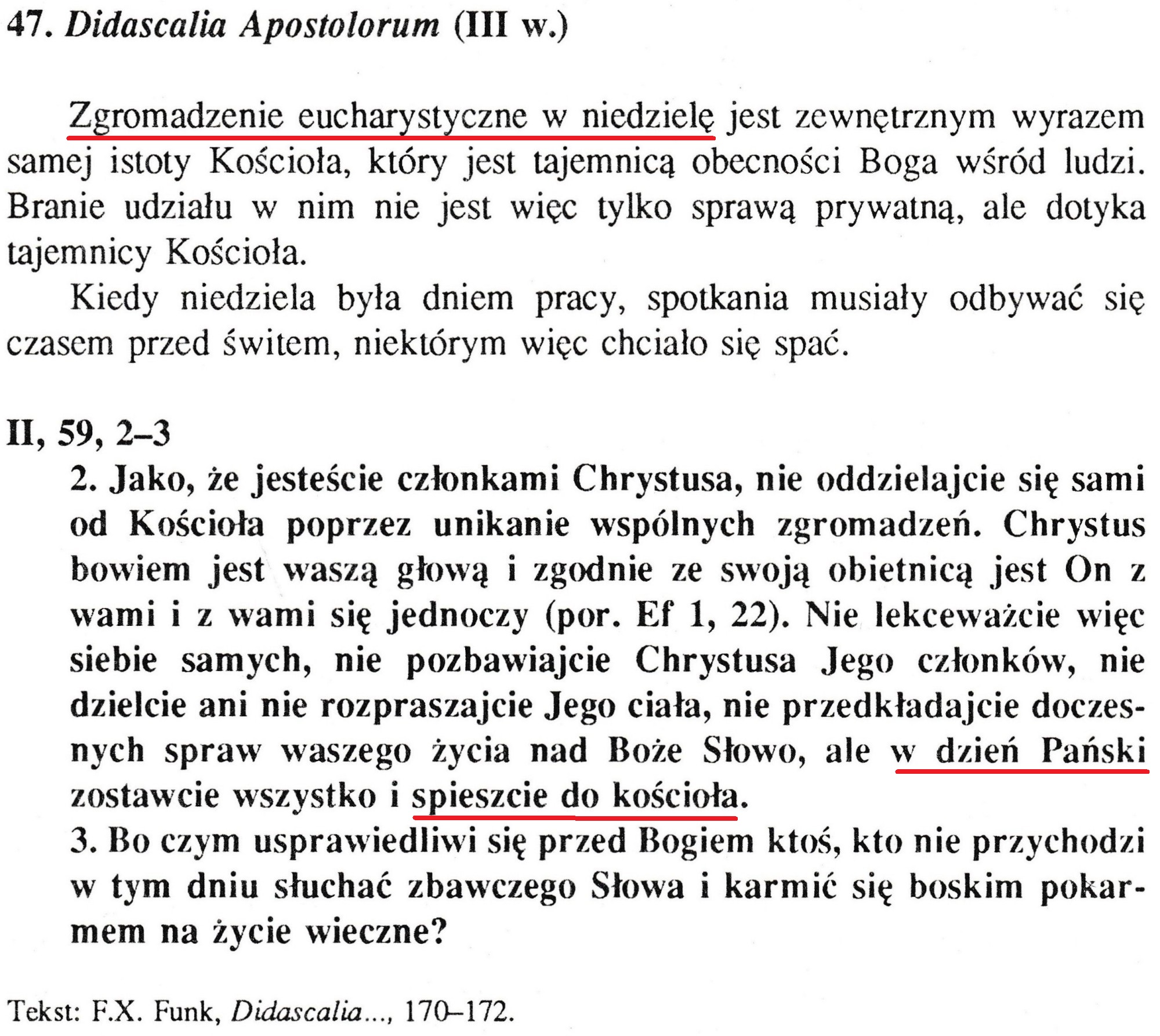 47. Didascalia Apostolorum (III w.)

Zgromadzenie eucharystyczne w niedzielę jest zewnętrznym wyrazem samej istoty Kościoła, który jest tajemnicą obecności Boga wśród ludzi. Branie udziału w nim nie jest więc tylko sprawą prywatną, ale dotyka tajemnicy Kościoła.

Kiedy niedziela była dniem pracy, spotkania musiały odbywać się czasem przed świtem, niektórym więc chciało się spać.

II, 59, 2–3

2. Jako, że jesteście członkami Chrystusa, nie oddzielajcie się sami od Kościoła poprzez unikanie wspólnych zgromadzeń. Chrystus bowiem jest waszą głową i zgodnie ze swoją obietnicą jest On z wami i z wami się jednoczy (por. Ef 1, 22). Nie lekceważcie więc siebie samych, nie pozbawiajcie Chrystusa Jego członków, nie dzielcie ani nie rozpraszajcie Jego ciała, nie przedkładajcie doczesnych spraw waszego życia nad Boże Słowo, ale w dzień Pański zostawcie wszystko i spieszcie do kościoła.

3. Bo czym usprawiedliwi się przed Bogiem ktoś, kto nie przychodzi w tym dniu słuchać zbawczego Słowa i karmić się boskim pokarmem na życie wieczne?

Tekst: F.X. Funk, Didascalia..., 170–172.